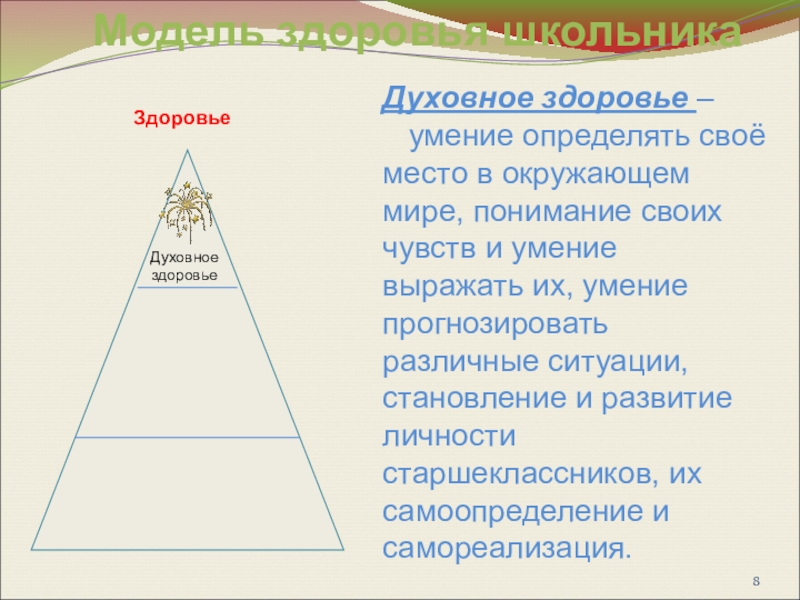 Модель здоровья школьника

Здоровье

Духовное здоровье

Духовное здоровье – умение определять своё место в окружающем мире, понимание своих чувств и умение выражать их, умение прогнозировать различные ситуации, становление и развитие личности старшеклассников, их самоопределение и самореализация.

8